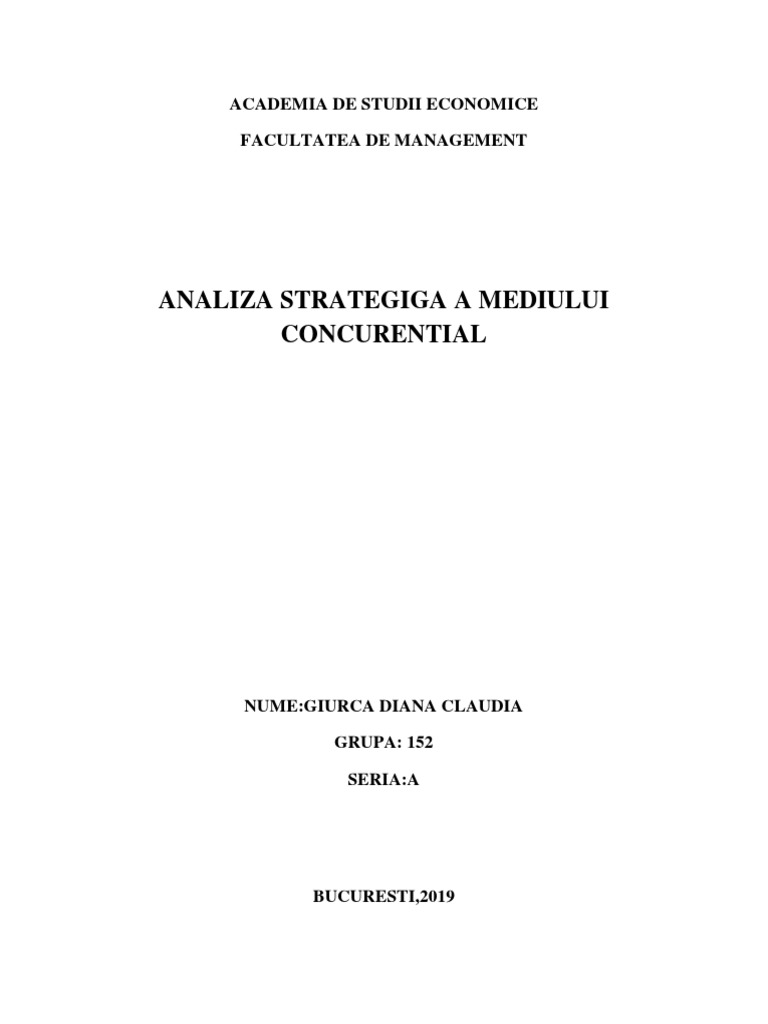 ACADEMIA DE STUDII ECONOMICE

FACULTATEA DE MANAGEMENT

ANALIZA STRATEGIGA A MEDIULUI CONCURENTIAL

NUME:GIURCA DIANA CLAUDIA

GRUPA: 152

SERIA:A

BUCURESTI,2019